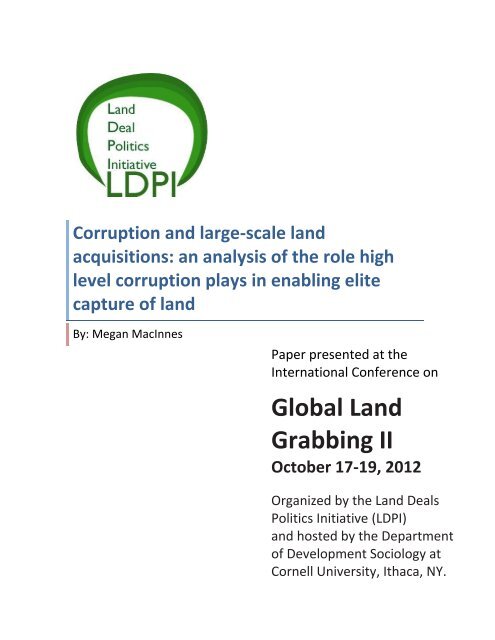 Land
Deal
Politics
Initiative
LDPI

Corruption and large-scale land acquisitions: an analysis of the role high level corruption plays in enabling elite capture of land

By: Megan MacInnes

Paper presented at the International Conference on

Global Land Grabbing II
October 17-19, 2012

Organized by the Land Deals Politics Initiative (LDPI) and hosted by the Department of Development Sociology at Cornell University, Ithaca, NY.